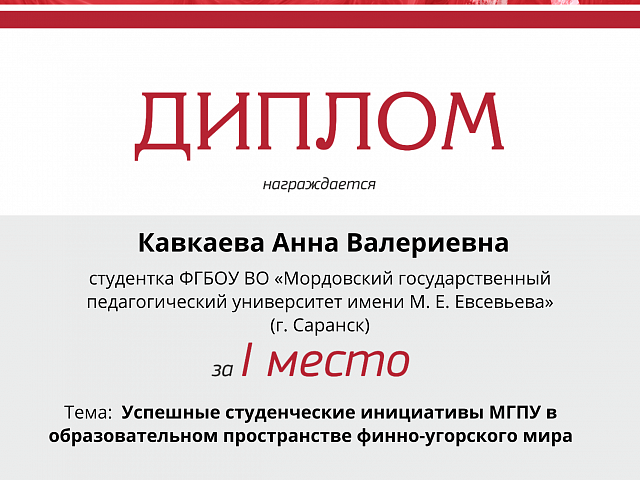 ДИПЛОМ

награждается

Кавкаева Анна Валериевна

студентка ФГБОУ ВО «Мордовский государственный педагогический университет имени М. Е. Евсевьева» (г. Саранск)

за I место

Тема: Успешные студенческие инициативы МГПУ в образовательном пространстве финно-угорского мира